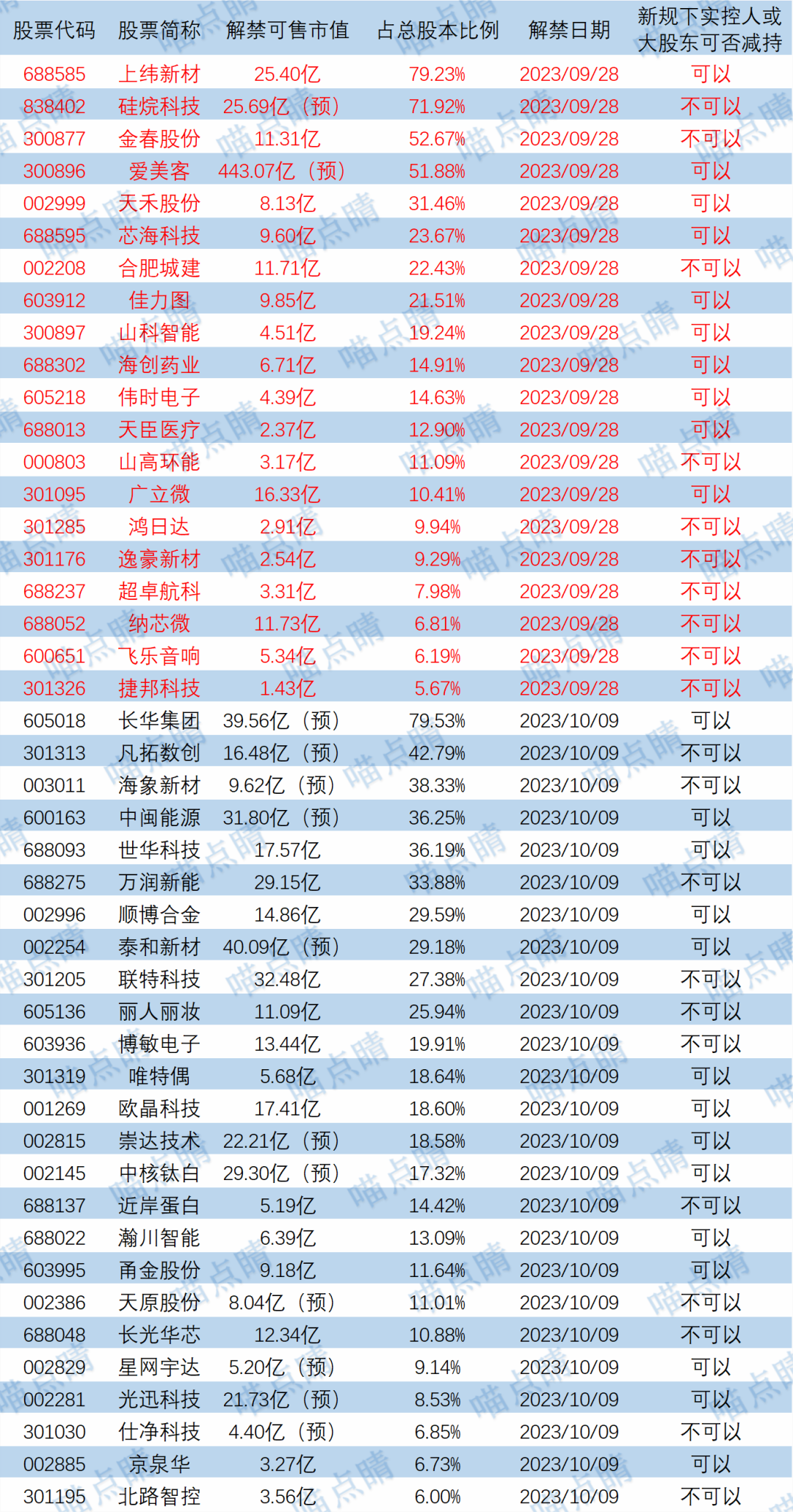 | 股票代码 | 股票简称 | 解禁可售市值 | 占总股本比例 | 解禁日期 | 新规下实控人或大股东可否减持 |
|---|---|---|---|---|---|
| 688585 | 上纬新材 | 25.40亿 | 79.23% | 2023/09/28 | 可以 |
| 838402 | 硅烷科技 | 25.69亿（预） | 71.92% | 2023/09/28 | 不可以 |
| 300877 | 金春股份 | 11.31亿 | 52.67% | 2023/09/28 | 不可以 |
| 300896 | 爱美客 | 443.07亿（预） | 51.88% | 2023/09/28 | 可以 |
| 002999 | 天禾股份 | 8.13亿 | 31.46% | 2023/09/28 | 可以 |
| 688595 | 芯海科技 | 9.60亿 | 23.67% | 2023/09/28 | 可以 |
| 002208 | 合肥城建 | 11.71亿 | 22.43% | 2023/09/28 | 不可以 |
| 603912 | 佳力图 | 9.85亿 | 21.51% | 2023/09/28 | 可以 |
| 300897 | 山科智能 | 4.51亿 | 19.24% | 2023/09/28 | 可以 |
| 688302 | 海创药业 | 6.71亿 | 14.91% | 2023/09/28 | 可以 |
| 605218 | 伟时电子 | 4.39亿 | 14.63% | 2023/09/28 | 可以 |
| 688013 | 天臣医疗 | 2.37亿 | 12.90% | 2023/09/28 | 可以 |
| 000803 | 山高环能 | 3.17亿 | 11.09% | 2023/09/28 | 不可以 |
| 301095 | 广立微 | 16.33亿 | 10.41% | 2023/09/28 | 可以 |
| 301285 | 鸿日达 | 2.91亿 | 9.94% | 2023/09/28 | 不可以 |
| 301176 | 逸豪新材 | 2.54亿 | 9.29% | 2023/09/28 | 不可以 |
| 688237 | 超卓航科 | 3.31亿 | 7.98% | 2023/09/28 | 不可以 |
| 688052 | 纳芯微 | 11.73亿 | 6.81% | 2023/09/28 | 不可以 |
| 600651 | 飞乐音响 | 5.34亿 | 6.19% | 2023/09/28 | 不可以 |
| 301326 | 捷邦科技 | 1.43亿 | 5.67% | 2023/09/28 | 不可以 |
| 605018 | 长华集团 | 39.56亿（预） | 79.53% | 2023/10/09 | 可以 |
| 301313 | 凡拓数创 | 16.48亿（预） | 42.79% | 2023/10/09 | 不可以 |
| 003011 | 海象新材 | 9.62亿（预） | 38.33% | 2023/10/09 | 不可以 |
| 600163 | 中闽能源 | 31.80亿（预） | 36.25% | 2023/10/09 | 可以 |
| 688093 | 世华科技 | 17.57亿 | 36.19% | 2023/10/09 | 可以 |
| 688275 | 万润新能 | 29.15亿 | 33.88% | 2023/10/09 | 不可以 |
| 002996 | 顺博合金 | 14.86亿 | 29.59% | 2023/10/09 | 可以 |
| 002254 | 泰和新材 | 40.09亿（预） | 29.18% | 2023/10/09 | 可以 |
| 301205 | 联特科技 | 32.48亿 | 27.38% | 2023/10/09 | 不可以 |
| 605136 | 丽人丽妆 | 11.09亿 | 25.94% | 2023/10/09 | 不可以 |
| 603936 | 博敏电子 | 13.44亿 | 19.91% | 2023/10/09 | 不可以 |
| 301319 | 唯特偶 | 5.68亿 | 18.64% | 2023/10/09 | 可以 |
| 001269 | 欧晶科技 | 17.41亿 | 18.60% | 2023/10/09 | 可以 |
| 002815 | 崇达技术 | 22.21亿（预） | 18.58% | 2023/10/09 | 可以 |
| 002145 | 中核钛白 | 29.30亿（预） | 17.32% | 2023/10/09 | 可以 |
| 688137 | 近岸蛋白 | 5.19亿 | 14.42% | 2023/10/09 | 不可以 |
| 688022 | 瀚川智能 | 6.39亿 | 13.09% | 2023/10/09 | 可以 |
| 603995 | 甬金股份 | 9.18亿 | 11.64% | 2023/10/09 | 可以 |
| 002386 | 天原股份 | 8.04亿（预） | 11.01% | 2023/10/09 | 不可以 |
| 688048 | 长光华芯 | 12.34亿 | 10.88% | 2023/10/09 | 不可以 |
| 002829 | 星网宇达 | 5.20亿（预） | 9.14% | 2023/10/09 | 可以 |
| 002281 | 光迅科技 | 21.73亿（预） | 8.53% | 2023/10/09 | 可以 |
| 301030 | 仕净科技 | 4.40亿（预） | 6.85% | 2023/10/09 | 不可以 |
| 002885 | 京泉华 | 3.27亿 | 6.73% | 2023/10/09 | 可以 |
| 301195 | 北路智控 | 3.56亿 | 6.00% | 2023/10/09 | 不可以 |

喵点睛